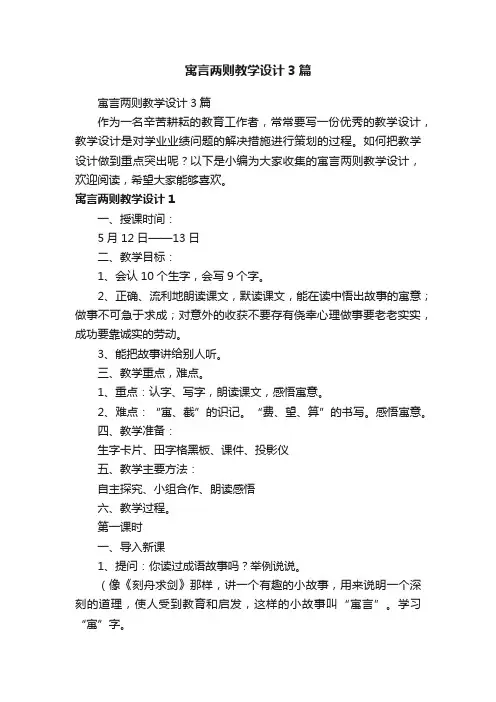 寓言两则教学设计3篇

寓言两则教学设计3篇

作为一名辛苦耕耘的教育工作者，常常要写一份优秀的教学设计，教学设计是对学业业绩问题的解决措施进行策划的过程。如何把教学设计做到重点突出呢？以下是小编为大家收集的寓言两则教学设计，欢迎阅读，希望大家能够喜欢。

寓言两则教学设计1

一、授课时间：

5月12日——13日

二、教学目标：

1、会认10个生字，会写9个字。

2、正确、流利地朗读课文，默读课文，能在读中悟出故事的寓意；做事不可急于求成；对意外的收获不要存有侥幸心理做事要老老实实，成功要靠诚实的劳动。

3、能把故事讲给别人听。

三、教学重点，难点。

1、重点：认字、写字，朗读课文，感悟寓意。

2、难点：“寓、截”的识记。“费、望、算”的书写。感悟寓意。

四、教学准备：

生字卡片、田字格黑板、课件、投影仪

五、教学主要方法：

自主探究、小组合作、朗读感悟

六、教学过程。

第一课时

一、导入新课

1、提问：你读过成语故事吗？举例说说。

（像《刻舟求剑》那样，讲一个有趣的小故事，用来说明一个深刻的道理，使人受到教育和启发，这样的小故事叫“寓言”。学习“寓”字。